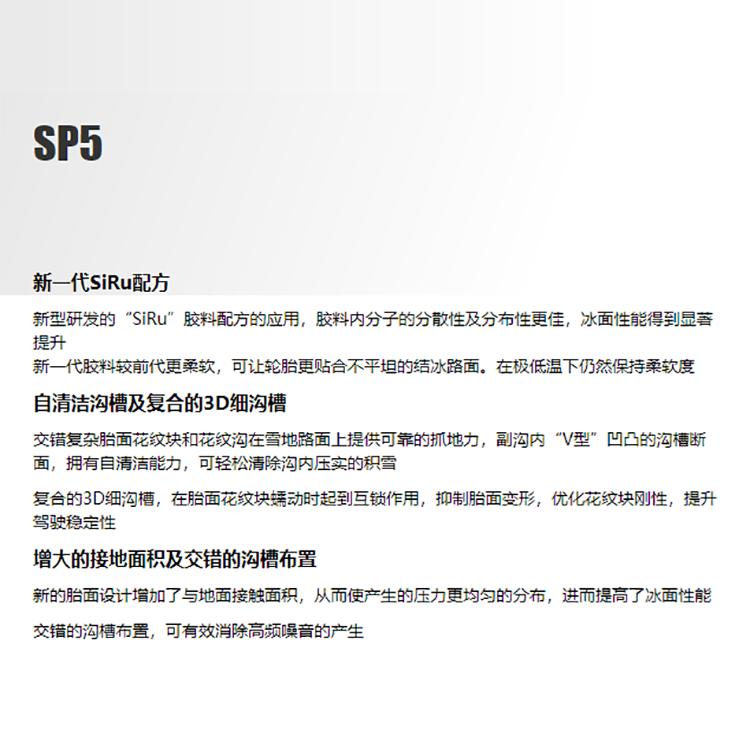 SP5

新一代SiRu配方

新型研发的“SiRu”胶料配方的应用，胶料内分子的分散性及分布性更佳，冰面性能得到显著提升

新一代胶料较前代更柔软，可让轮胎更贴合不平坦的结冰路面。在极低温下仍然保持柔软度

自清洁沟槽及复合的3D细沟槽

交错复杂胎面花纹块和花纹沟在雪地路面上提供可靠的抓地力，副沟内“V型”凹凸的沟槽断面，拥有自清洁能力，可轻松清除沟内压实的积雪

复合的3D细沟槽，在胎面花纹块蠕动时起到互锁作用，抑制胎面变形，优化花纹块刚性，提升驾驶稳定性

增大的接地面积及交错的沟槽布置

新的胎面设计增加了与地面接触面积，从而使产生的压力更均匀的分布，进而提高了冰面性能

交错的沟槽布置，可有效消除高频噪音的产生